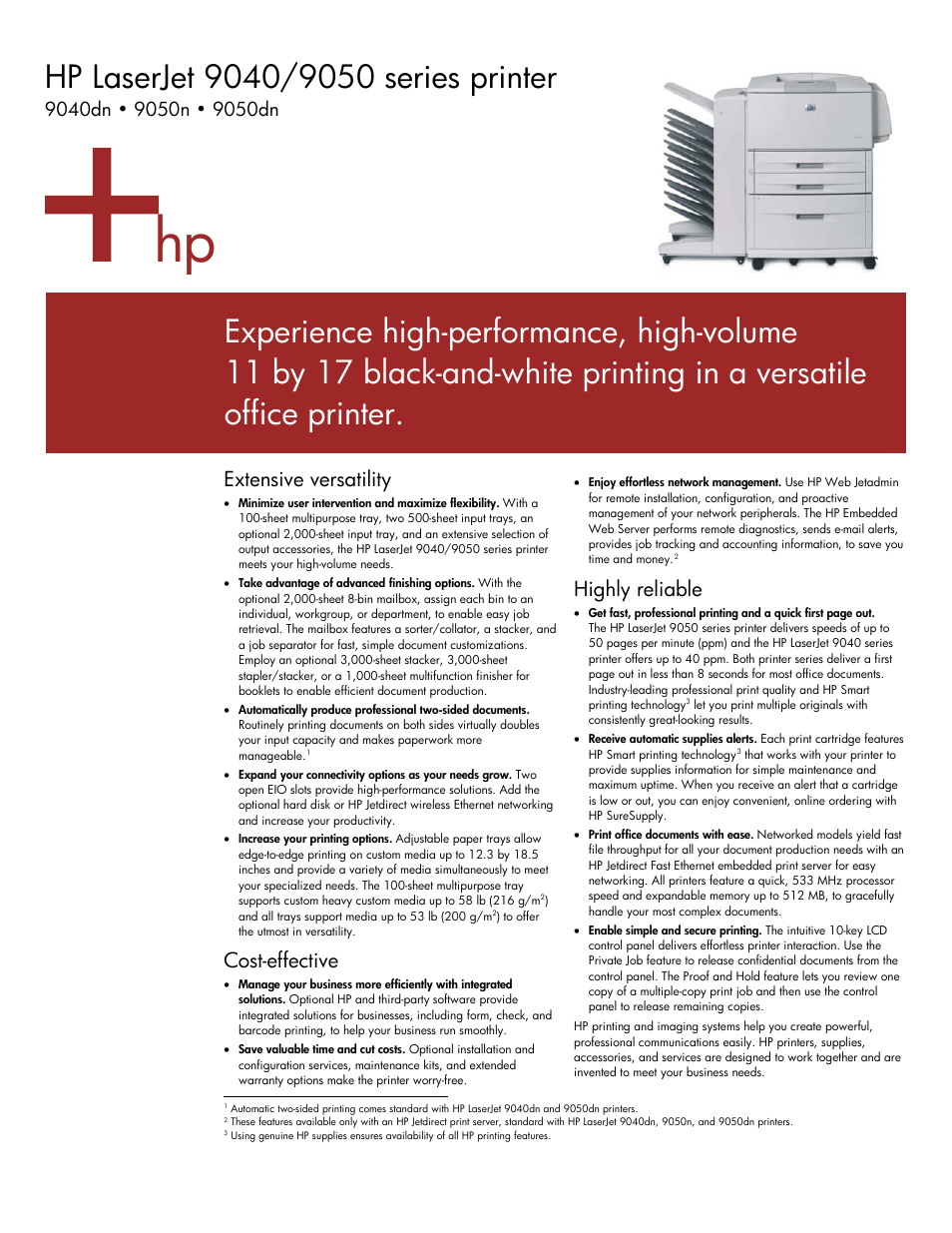 HP LaserJet 9040/9050 series printer
9040dn • 9050n • 9050dn

hp

Experience high-performance, high-volume 11 by 17 black-and-white printing in a versatile office printer.

Extensive versatility

• Minimize user intervention and maximize flexibility. With a 100-sheet multipurpose tray, two 500-sheet input trays, an optional 2,000-sheet input tray, and an extensive selection of output accessories, the HP LaserJet 9040/9050 series printer meets your high-volume needs.

• Take advantage of advanced finishing options. With the optional 2,000-sheet 8-bin mailbox, assign each bin to an individual, workgroup, or department, to enable easy job retrieval. The mailbox features a sorter/collator, a stacker, and a job separator for fast, simple document customizations. Employ an optional 3,000-sheet stacker, 3,000-sheet stapler/stacker, or a 1,000-sheet multifunction finisher for booklets to enable efficient document production.

• Automatically produce professional two-sided documents. Routinely printing documents on both sides virtually doubles your input capacity and makes paperwork more manageable.$^1$

• Expand your connectivity options as your needs grow. Two open EIO slots provide high-performance solutions. Add the optional hard disk or HP Jetdirect wireless Ethernet networking and increase your productivity.

• Increase your printing options. Adjustable paper trays allow edge-to-edge printing on custom media up to 12.3 by 18.5 inches and provide a variety of media simultaneously to meet your specialized needs. The 100-sheet multipurpose tray supports custom heavy custom media up to 58 lb (216 g/m$^2$) and all trays support media up to 53 lb (200 g/m$^2$) to offer the utmost in versatility.

Cost-effective

• Manage your business more efficiently with integrated solutions. Optional HP and third-party software provide integrated solutions for businesses, including form, check, and barcode printing, to help your business run smoothly.

• Save valuable time and cut costs. Optional installation and configuration services, maintenance kits, and extended warranty options make the printer worry-free.

• Enjoy effortless network management. Use HP Web Jetadmin for remote installation, configuration, and proactive management of your network peripherals. The HP Embedded Web Server performs remote diagnostics, sends e-mail alerts, provides job tracking and accounting information, to save you time and money.$^2$

Highly reliable

• Get fast, professional printing and a quick first page out. The HP LaserJet 9050 series printer delivers speeds of up to 50 pages per minute (ppm) and the HP LaserJet 9040 series printer offers up to 40 ppm. Both printer series deliver a first page out in less than 8 seconds for most office documents. Industry-leading professional print quality and HP Smart printing technology$^3$ let you print multiple originals with consistently great-looking results.

• Receive automatic supplies alerts. Each print cartridge features HP Smart printing technology$^3$ that works with your printer to provide supplies information for simple maintenance and maximum uptime. When you receive an alert that a cartridge is low or out, you can enjoy convenient, online ordering with HP SureSupply.

• Print office documents with ease. Networked models yield fast file throughput for all your document production needs with an HP Jetdirect Fast Ethernet embedded print server for easy networking. All printers feature a quick, 533 MHz processor speed and expandable memory up to 512 MB, to gracefully handle your most complex documents.

• Enable simple and secure printing. The intuitive 10-key LCD control panel delivers effortless printer interaction. Use the Private Job feature to release confidential documents from the control panel. The Proof and Hold feature lets you review one copy of a multiple-copy print job and then use the control panel to release remaining copies.

HP printing and imaging systems help you create powerful, professional communications easily. HP printers, supplies, accessories, and services are designed to work together and are invented to meet your business needs.

$^1$ Automatic two-sided printing comes standard with HP LaserJet 9040dn and 9050dn printers.
$^2$ These features available only with an HP Jetdirect print server, standard with HP LaserJet 9040dn, 9050n, and 9050dn printers.
$^3$ Using genuine HP supplies ensures availability of all HP printing features.